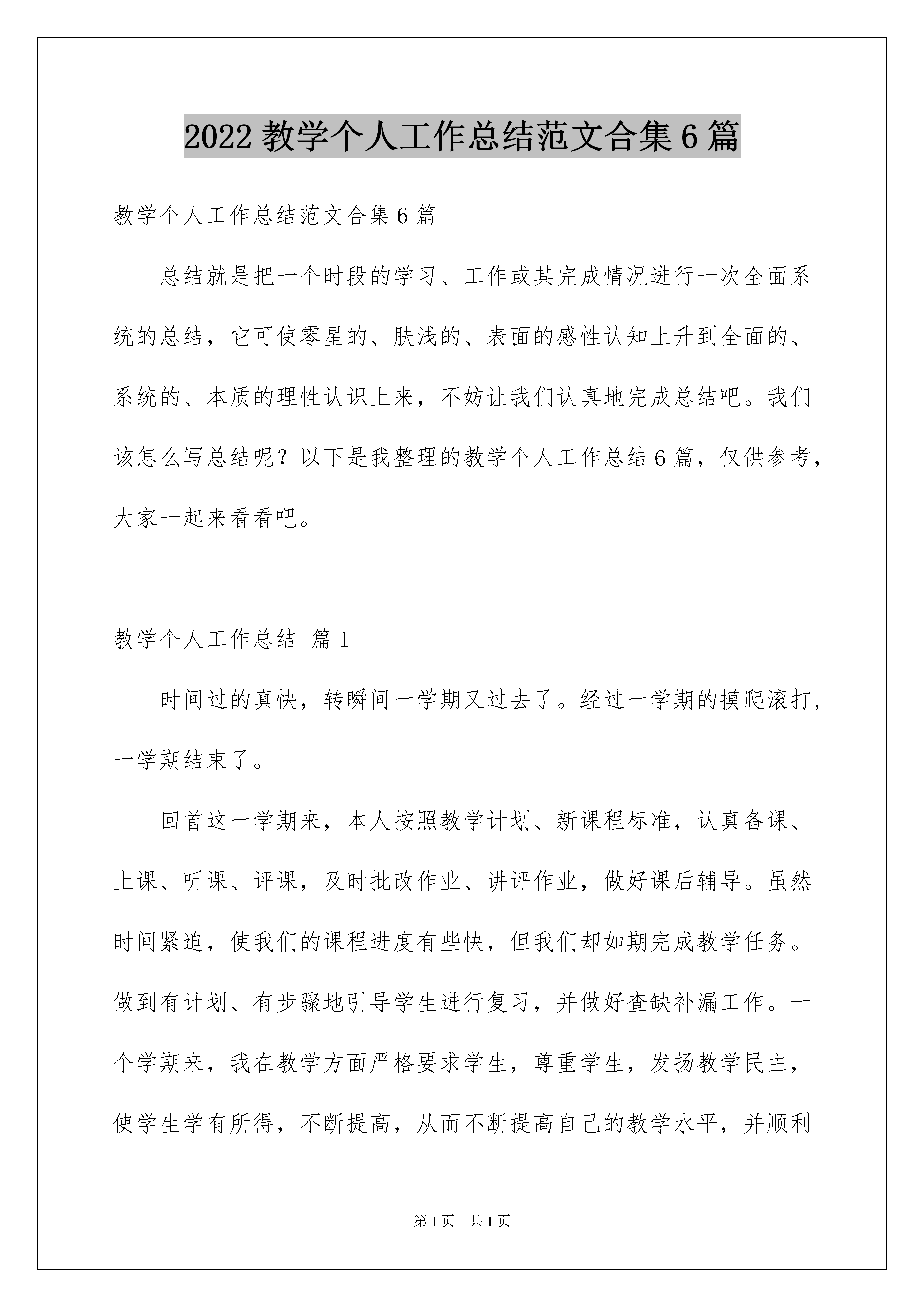 2022 教学个人工作总结范文合集 6 篇

教学个人工作总结范文合集 6 篇

总结就是把一个时段的学习、工作或其完成情况进行一次全面系统的总结，它可使零星的、肤浅的、表面的感性认知上升到全面的、系统的、本质的理性认识上来，不妨让我们认真地完成总结吧。我们该怎么写总结呢？以下是我整理的教学个人工作总结 6 篇，仅供参考，大家一起来看看吧。

教学个人工作总结 篇 1

时间过的真快，转瞬间一学期又过去了。经过一学期的摸爬滚打，一学期结束了。

回首这一学期来，本人按照教学计划、新课程标准，认真备课、上课、听课、评课，及时批改作业、讲评作业，做好课后辅导。虽然时间紧迫，使我们的课程进度有些快，但我们却如期完成教学任务。做到有计划、有步骤地引导学生进行复习，并做好查缺补漏工作。一个学期来，我在教学方面严格要求学生，尊重学生，发扬教学民主，使学生学有所得，不断提高，从而不断提高自己的教学水平，并顺利

第 1 页　共 1 页